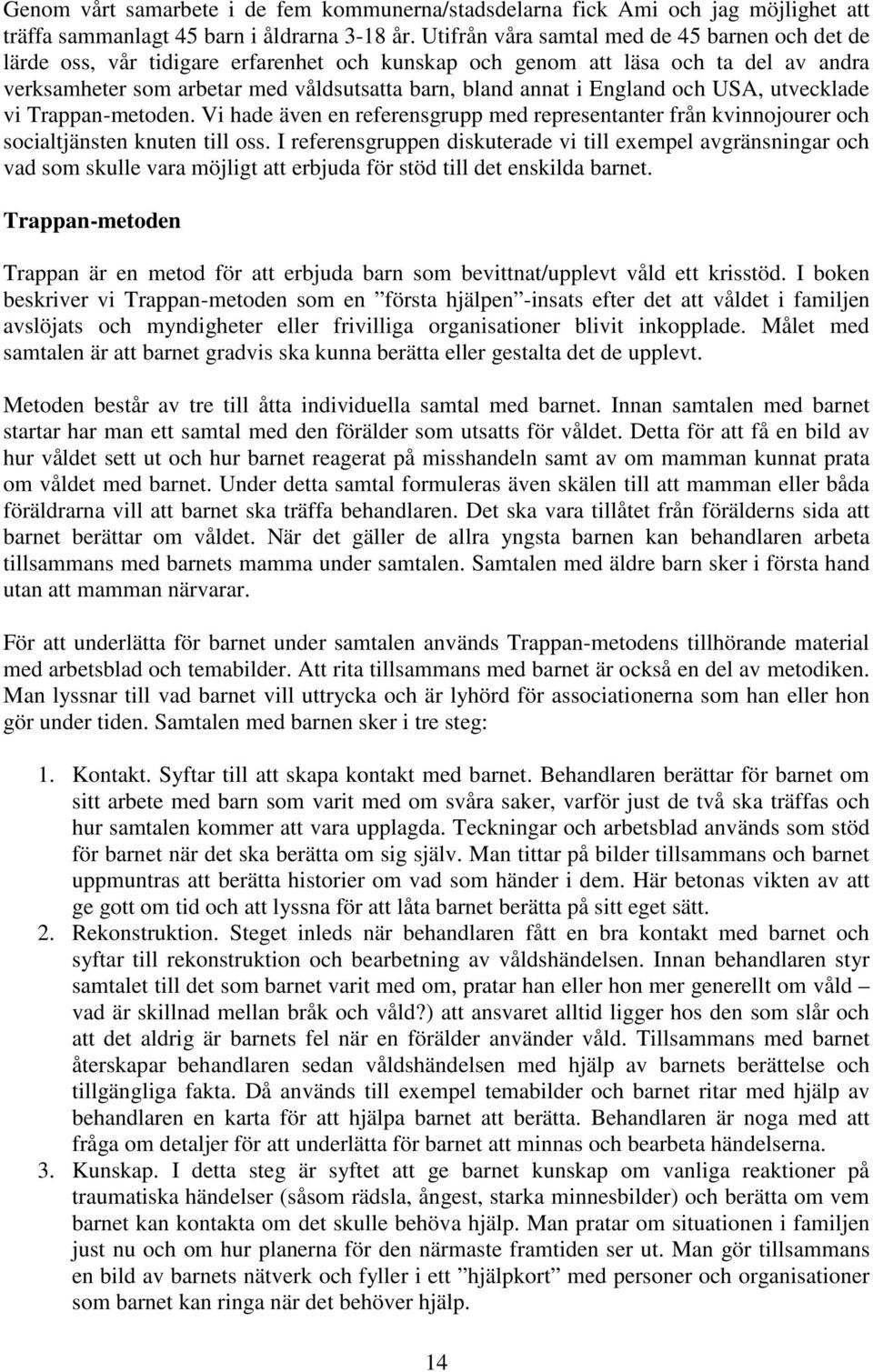 Genom vårt samarbete i de fem kommunerna/stadsdelarna fick Ami och jag möjlighet att träffa sammanlagt 45 barn i åldrarna 3-18 år. Utifrån våra samtal med de 45 barnen och det de lärde oss, vår tidigare erfarenhet och kunskap och genom att läsa och ta del av andra verksamheter som arbetar med våldsutsatta barn, bland annat i England och USA, utvecklade vi Trappan-metoden. Vi hade även en referensgrupp med representanter från kvinnojourer och socialtjänsten knuten till oss. I referensgruppen diskuterade vi till exempel avgränsningar och vad som skulle vara möjligt att erbjuda för stöd till det enskilda barnet.

Trappan-metoden

Trappan är en metod för att erbjuda barn som bevittnat/upplevt våld ett krisstöd. I boken beskriver vi Trappan-metoden som en ”första hjälpen”-insats efter det att våldet i familjen avslöjats och myndigheter eller frivilliga organisationer blivit inkopplade. Målet med samtalen är att barnet gradvis ska kunna berätta eller gestalta det de upplevt.

Metoden består av tre till åtta individuella samtal med barnet. Innan samtalen med barnet startar har man ett samtal med den förälder som utsatts för våldet. Detta för att få en bild av hur våldet sett ut och hur barnet reagerat på misshandeln samt av om mamman kunnat prata om våldet med barnet. Under detta samtal formuleras även skälen till att mamman eller båda föräldrarna vill att barnet ska träffa behandlaren. Det ska vara tillåtet från förälderns sida att barnet berättar om våldet. När det gäller de allra yngsta barnen kan behandlaren arbeta tillsammans med barnets mamma under samtalen. Samtalen med äldre barn sker i första hand utan att mamman närvarar.

För att underlätta för barnet under samtalen används Trappan-metodens tillhörande material med arbetsblad och temabilder. Att rita tillsammans med barnet är också en del av metodiken. Man lyssnar till vad barnet vill uttrycka och är lyhörd för associationerna som han eller hon gör under tiden. Samtalen med barnen sker i tre steg:

1. Kontakt. Syftar till att skapa kontakt med barnet. Behandlaren berättar för barnet om sitt arbete med barn som varit med om svåra saker, varför just de två ska träffas och hur samtalen kommer att vara upplagda. Teckningar och arbetsblad används som stöd för barnet när det ska berätta om sig själv. Man tittar på bilder tillsammans och barnet uppmuntras att berätta historier om vad som händer i dem. Här betonas vikten av att ge gott om tid och att lyssna för att låta barnet berätta på sitt eget sätt.
2. Rekonstruktion. Steget inleds när behandlaren fått en bra kontakt med barnet och syftar till rekonstruktion och bearbetning av våldshändelsen. Innan behandlaren styr samtalet till det som barnet varit med om, pratar han eller hon mer generellt om våld – vad är skillnad mellan bråk och våld?) att ansvaret alltid ligger hos den som slår och att det aldrig är barnets fel när en förälder använder våld. Tillsammans med barnet återskapar behandlaren sedan våldshändelsen med hjälp av barnets berättelse och tillgängliga fakta. Då används till exempel temabilder och barnet ritar med hjälp av behandlaren en karta för att hjälpa barnet att berätta. Behandlaren är noga med att fråga om detaljer för att underlätta för barnet att minnas och bearbeta händelserna.
3. Kunskap. I detta steg är syftet att ge barnet kunskap om vanliga reaktioner på traumatiska händelser (såsom rädsla, ångest, starka minnesbilder) och berätta om vem barnet kan kontakta om det skulle behöva hjälp. Man pratar om situationen i familjen just nu och om hur planerna för den närmaste framtiden ser ut. Man gör tillsammans en bild av barnets nätverk och fyller i ett ”hjälpkort” med personer och organisationer som barnet kan ringa när det behöver hjälp.

14